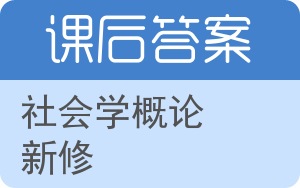 课后答案

社会学概论
新修